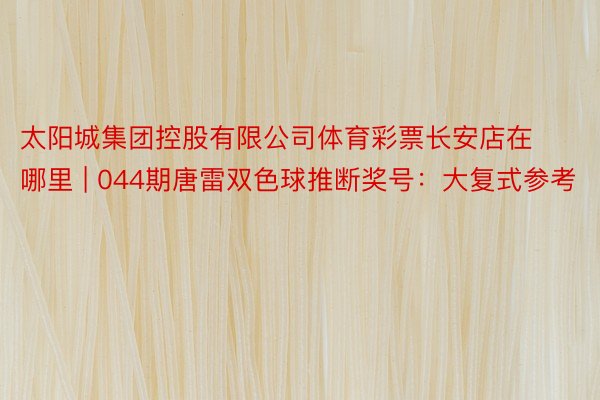 太阳城集团控股有限公司体育彩票长安店在哪里 | 044期唐雷双色球推断奖号：大复式参考